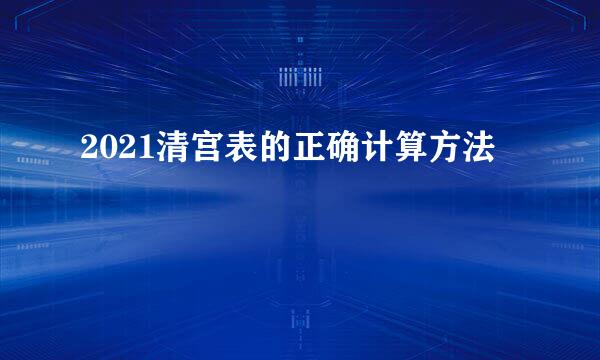 2021清宫表的正确计算方法